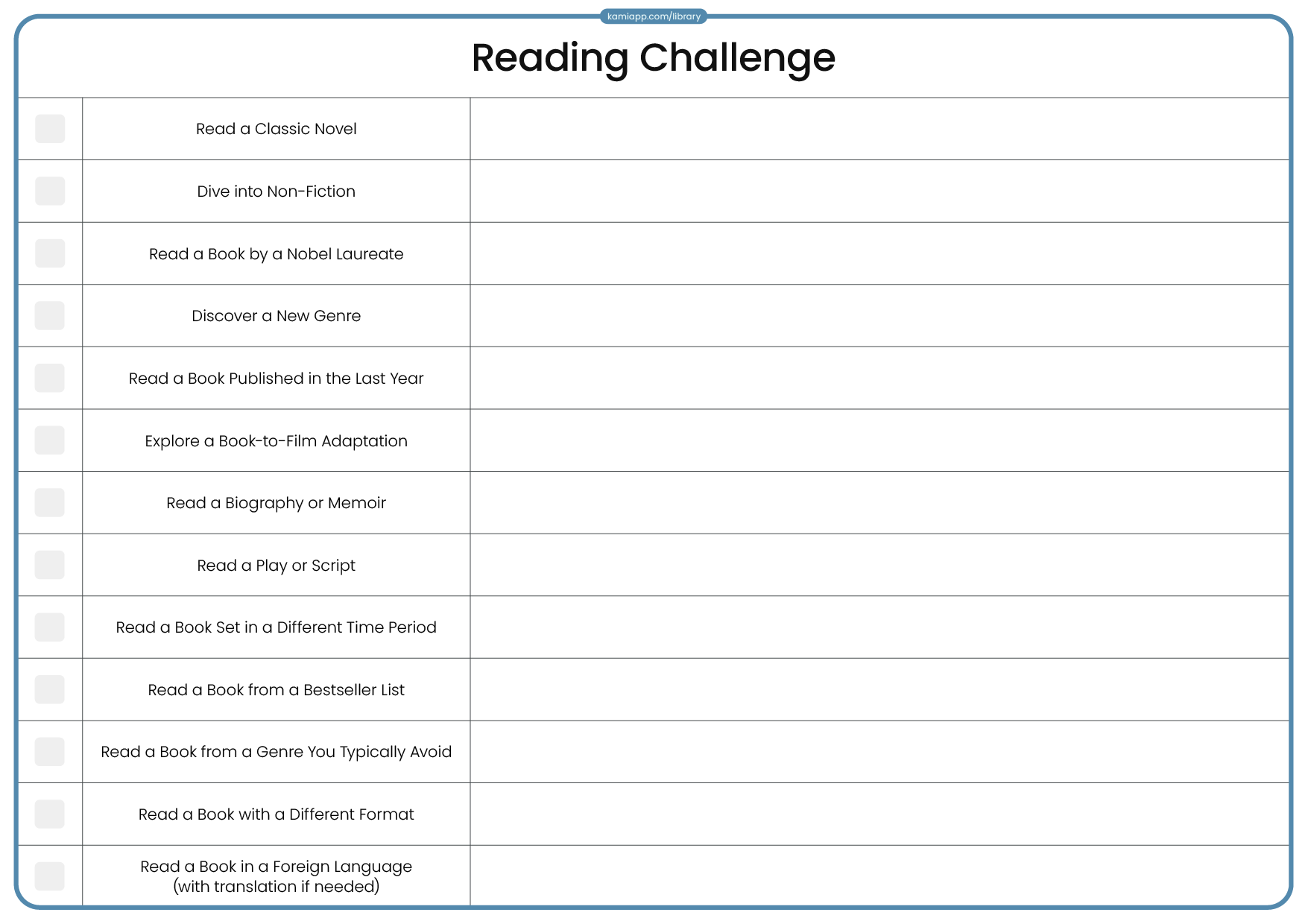 kamiapp.com/library

Reading Challenge

| | | |
|---|---|---|
| | Read a Classic Novel | |
| | Dive into Non-Fiction | |
| | Read a Book by a Nobel Laureate | |
| | Discover a New Genre | |
| | Read a Book Published in the Last Year | |
| | Explore a Book-to-Film Adaptation | |
| | Read a Biography or Memoir | |
| | Read a Play or Script | |
| | Read a Book Set in a Different Time Period | |
| | Read a Book from a Bestseller List | |
| | Read a Book from a Genre You Typically Avoid | |
| | Read a Book with a Different Format | |
| | Read a Book in a Foreign Language (with translation if needed) | |